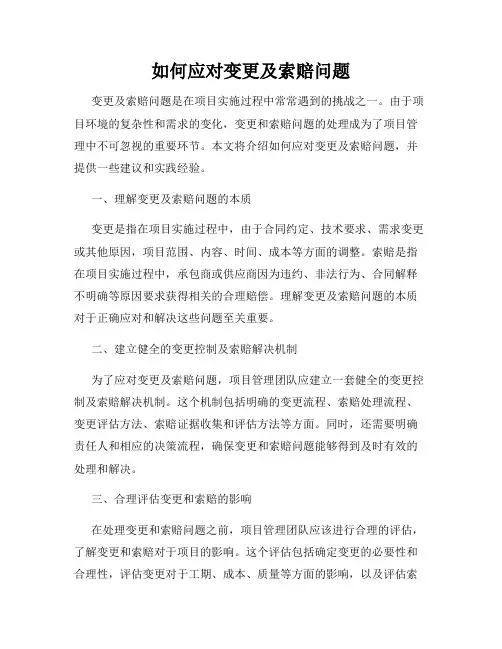 如何应对变更及索赔问题

变更及索赔问题是在项目实施过程中常常遇到的挑战之一。由于项目环境的复杂性和需求的变化，变更和索赔问题的处理成为了项目管理中不可忽视的重要环节。本文将介绍如何应对变更及索赔问题，并提供一些建议和实践经验。

一、理解变更及索赔问题的本质

变更是指在项目实施过程中，由于合同约定、技术要求、需求变更或其他原因，项目范围、内容、时间、成本等方面的调整。索赔是指在项目实施过程中，承包商或供应商因为违约、非法行为、合同解释不明确等原因要求获得相关的合理赔偿。理解变更及索赔问题的本质对于正确应对和解决这些问题至关重要。

二、建立健全的变更控制及索赔解决机制

为了应对变更及索赔问题，项目管理团队应建立一套健全的变更控制及索赔解决机制。这个机制包括明确的变更流程、索赔处理流程、变更评估方法、索赔证据收集和评估方法等方面。同时，还需要明确责任人和相应的决策流程，确保变更和索赔问题能够得到及时有效的处理和解决。

三、合理评估变更和索赔的影响

在处理变更和索赔问题之前，项目管理团队应该进行合理的评估，了解变更和索赔对于项目的影响。这个评估包括确定变更的必要性和合理性，评估变更对于工期、成本、质量等方面的影响，以及评估索